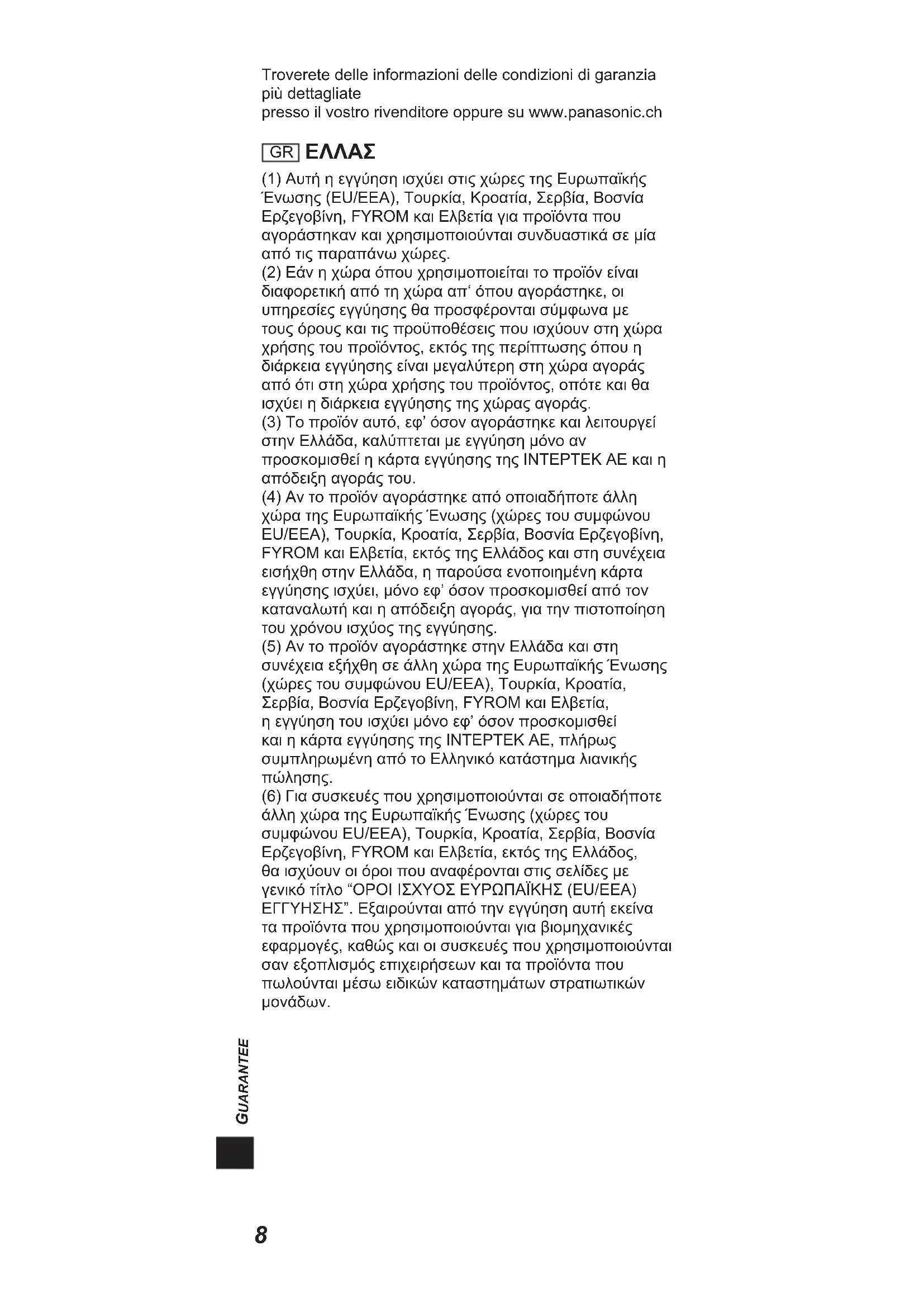 Troverete delle informazioni delle condizioni di garanzia più dettagliate
presso il vostro rivenditore oppure su www.panasonic.ch

GR ΕΛΛΑΣ

(1) Αυτή η εγγύηση ισχύει στις χώρες της Ευρωπαϊκής Ένωσης (EU/EEA), Τουρκία, Κροατία, Σερβία, Βοσνία Ερζεγοβίνη, FYROM και Ελβετία για προϊόντα που αγοράστηκαν και χρησιμοποιούνται συνδυαστικά σε μία από τις παραπάνω χώρες.
(2) Εάν η χώρα όπου χρησιμοποιείται το προϊόν είναι διαφορετική από τη χώρα απ' όπου αγοράστηκε, οι υπηρεσίες εγγύησης θα προσφέρονται σύμφωνα με τους όρους και τις προϋποθέσεις που ισχύουν στη χώρα χρήσης του προϊόντος, εκτός της περίπτωσης όπου η διάρκεια εγγύησης είναι μεγαλύτερη στη χώρα αγοράς από ότι στη χώρα χρήσης του προϊόντος, οπότε και θα ισχύει η διάρκεια εγγύησης της χώρας αγοράς.
(3) Το προϊόν αυτό, εφ' όσον αγοράστηκε και λειτουργεί στην Ελλάδα, καλύπτεται με εγγύηση μόνο αν προσκομισθεί η κάρτα εγγύησης της ΙΝΤΕΡΤΕΚ ΑΕ και η απόδειξη αγοράς του.
(4) Αν το προϊόν αγοράστηκε από οποιαδήποτε άλλη χώρα της Ευρωπαϊκής Ένωσης (χώρες του συμφώνου EU/EEA), Τουρκία, Κροατία, Σερβία, Βοσνία Ερζεγοβίνη, FYROM και Ελβετία, εκτός της Ελλάδος και στη συνέχεια εισήχθη στην Ελλάδα, η παρούσα ενοποιημένη κάρτα εγγύησης ισχύει, μόνο εφ' όσον προσκομισθεί από τον καταναλωτή και η απόδειξη αγοράς, για την πιστοποίηση του χρόνου ισχύος της εγγύησης.
(5) Αν το προϊόν αγοράστηκε στην Ελλάδα και στη συνέχεια εξήχθη σε άλλη χώρα της Ευρωπαϊκής Ένωσης (χώρες του συμφώνου EU/EEA), Τουρκία, Κροατία, Σερβία, Βοσνία Ερζεγοβίνη, FYROM και Ελβετία, η εγγύηση του ισχύει μόνο εφ' όσον προσκομισθεί και η κάρτα εγγύησης της ΙΝΤΕΡΤΕΚ ΑΕ, πλήρως συμπληρωμένη από το Ελληνικό κατάστημα λιανικής πώλησης.
(6) Για συσκευές που χρησιμοποιούνται σε οποιαδήποτε άλλη χώρα της Ευρωπαϊκής Ένωσης (χώρες του συμφώνου EU/EEA), Τουρκία, Κροατία, Σερβία, Βοσνία Ερζεγοβίνη, FYROM και Ελβετία, εκτός της Ελλάδος, θα ισχύουν οι όροι που αναφέρονται στις σελίδες με γενικό τίτλο "ΟΡΟΙ ΙΣΧΥΟΣ ΕΥΡΩΠΑΪΚΗΣ (EU/EEA) ΕΓΓΥΗΣΗΣ". Εξαιρούνται από την εγγύηση αυτή εκείνα τα προϊόντα που χρησιμοποιούνται για βιομηχανικές εφαρμογές, καθώς και οι συσκευές που χρησιμοποιούνται σαν εξοπλισμός επιχειρήσεων και τα προϊόντα που πωλούνται μέσω ειδικών καταστημάτων στρατιωτικών μονάδων.

GUARANTEE

8